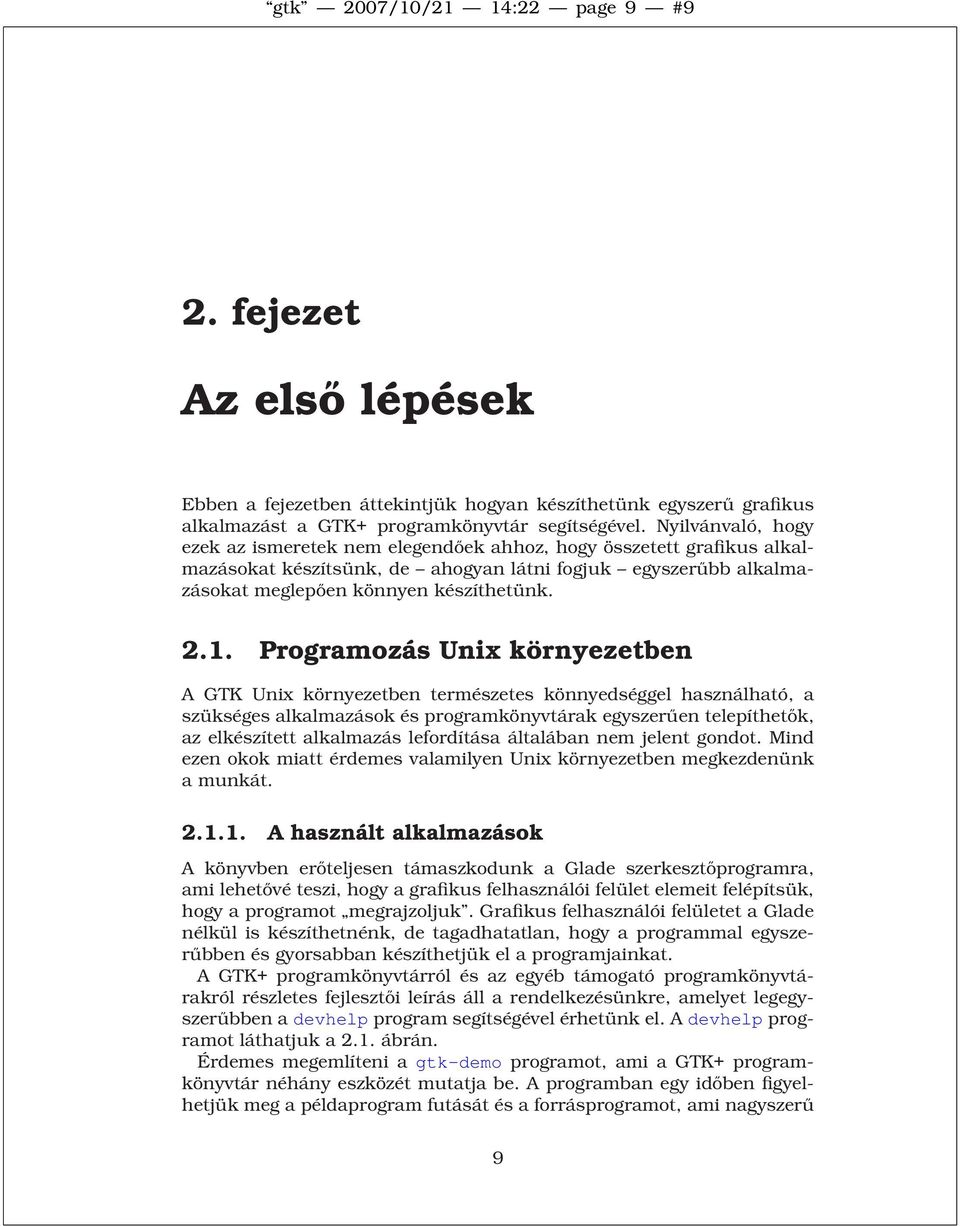 “gtk” — 2007/10/21 — 14:22 — page 9 — #9

2. fejezet

Az első lépések

Ebben a fejezetben áttekintjük hogyan készíthetünk egyszerű grafikus alkalmazást a GTK+ programkönyvtár segítségével. Nyilvánvaló, hogy ezek az ismeretek nem elegendőek ahhoz, hogy összetett grafikus alkalmazásokat készítsünk, de – ahogyan látni fogjuk – egyszerűbb alkalmazásokat meglepően könnyen készíthetünk.

2.1. Programozás Unix környezetben

A GTK Unix környezetben természetes könnyedséggel használható, a szükséges alkalmazások és programkönyvtárak egyszerűen telepíthetők, az elkészített alkalmazás lefordítása általában nem jelent gondot. Mind ezen okok miatt érdemes valamilyen Unix környezetben megkezdenünk a munkát.

2.1.1. A használt alkalmazások

A könyvben erőteljesen támaszkodunk a Glade szerkesztőprogramra, ami lehetővé teszi, hogy a grafikus felhasználói felület elemeit felépítsük, hogy a programot „megrajzoljuk”. Grafikus felhasználói felületet a Glade nélkül is készíthetnénk, de tagadhatatlan, hogy a programmal egyszerűbben és gyorsabban készíthetjük el a programjainkat.

A GTK+ programkönyvtárról és az egyéb támogató programkönyvtárakról részletes fejlesztői leírás áll a rendelkezésünkre, amelyet legegyszerűbben a devhelp program segítségével érhetünk el. A devhelp programot láthatjuk a 2.1. ábrán.

Érdemes megemlíteni a gtk-demo programot, ami a GTK+ programkönyvtár néhány eszközét mutatja be. A programban egy időben figyelhetjük meg a példaprogram futását és a forrásprogramot, ami nagyszerű

9